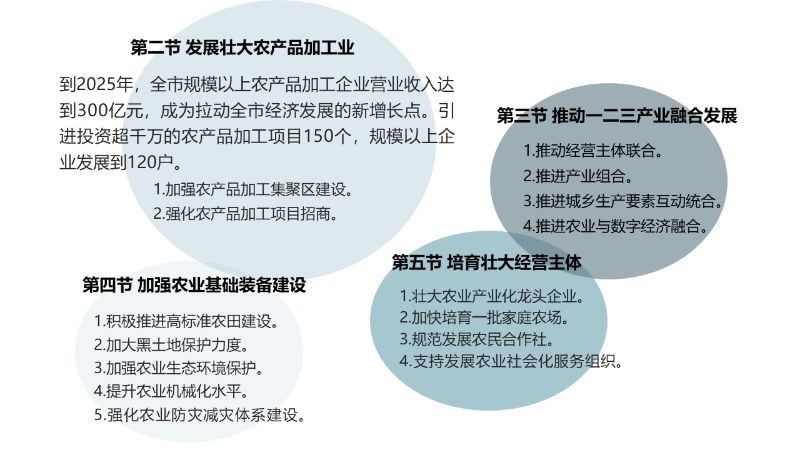 第二节 发展壮大农产品加工业

到2025年，全市规模以上农产品加工企业营业收入达到300亿元，成为拉动全市经济发展的新增长点。引进投资超千万的农产品加工项目150个，规模以上企业发展到120户。

1.加强农产品加工集聚区建设。
2.强化农产品加工项目招商。

第三节 推动一二三产业融合发展

1.推动经营主体联合。
2.推进产业组合。
3.推进城乡生产要素互动统合。
4.推进农业与数字经济融合。

第四节 加强农业基础装备建设

1.积极推进高标准农田建设。
2.加大黑土地保护力度。
3.加强农业生态环境保护。
4.提升农业机械化水平。
5.强化农业防灾减灾体系建设。

第五节 培育壮大经营主体

1.壮大农业产业化龙头企业。
2.加快培育一批家庭农场。
3.规范发展农民合作社。
4.支持发展农业社会化服务组织。